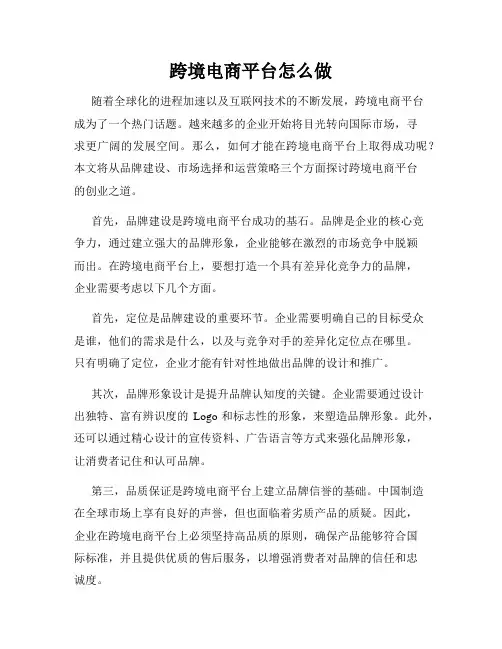 跨境电商平台怎么做

随着全球化的进程加速以及互联网技术的不断发展，跨境电商平台成为了一个热门话题。越来越多的企业开始将目光转向国际市场，寻求更广阔的发展空间。那么，如何才能在跨境电商平台上取得成功呢？本文将从品牌建设、市场选择和运营策略三个方面探讨跨境电商平台的创业之道。

首先，品牌建设是跨境电商平台成功的基石。品牌是企业的核心竞争力，通过建立强大的品牌形象，企业能够在激烈的市场竞争中脱颖而出。在跨境电商平台上，要想打造一个具有差异化竞争力的品牌，企业需要考虑以下几个方面。

首先，定位是品牌建设的重要环节。企业需要明确自己的目标受众是谁，他们的需求是什么，以及与竞争对手的差异化定位点在哪里。只有明确了定位，企业才能有针对性地做出品牌的设计和推广。

其次，品牌形象设计是提升品牌认知度的关键。企业需要通过设计出独特、富有辨识度的 Logo 和标志性的形象，来塑造品牌形象。此外，还可以通过精心设计的宣传资料、广告语言等方式来强化品牌形象，让消费者记住和认可品牌。

第三，品质保证是跨境电商平台上建立品牌信誉的基础。中国制造在全球市场上享有良好的声誉，但也面临着劣质产品的质疑。因此，企业在跨境电商平台上必须坚持高品质的原则，确保产品能够符合国际标准，并且提供优质的售后服务，以增强消费者对品牌的信任和忠诚度。